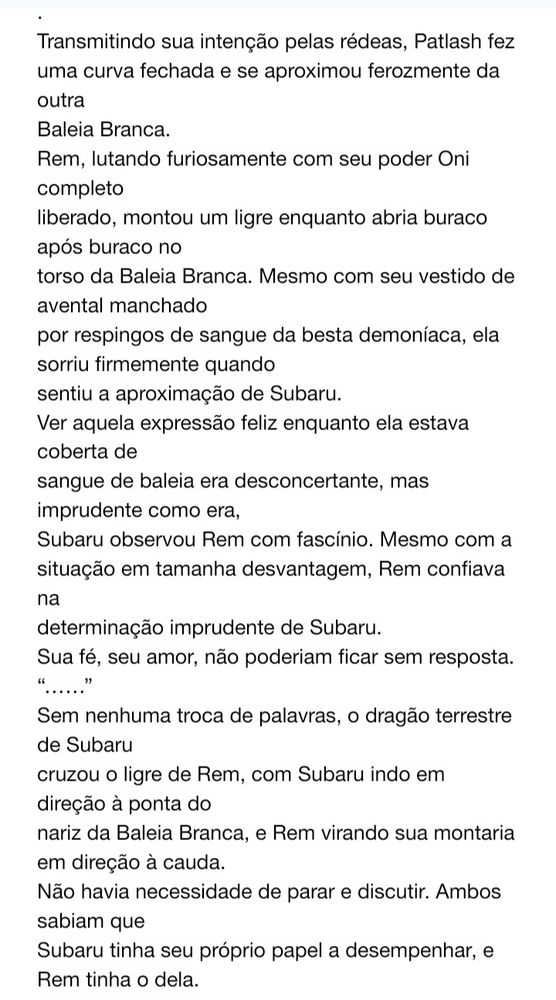 .
Transmitindo sua intenção pelas rédeas, Patlash fez uma curva fechada e se aproximou ferozmente da outra Baleia Branca.
Rem, lutando furiosamente com seu poder Oni completo liberado, montou um ligre enquanto abria buraco após buraco no torso da Baleia Branca. Mesmo com seu vestido de avental manchado por respingos de sangue da besta demoníaca, ela sorriu firmemente quando sentiu a aproximação de Subaru.
Ver aquela expressão feliz enquanto ela estava coberta de sangue de baleia era desconcertante, mas imprudente como era, Subaru observou Rem com fascínio. Mesmo com a situação em tamanha desvantagem, Rem confiava na determinação imprudente de Subaru.
Sua fé, seu amor, não poderiam ficar sem resposta.
“......”
Sem nenhuma troca de palavras, o dragão terrestre de Subaru cruzou o ligre de Rem, com Subaru indo em direção à ponta do nariz da Baleia Branca, e Rem virando sua montaria em direção à cauda.
Não havia necessidade de parar e discutir. Ambos sabiam que Subaru tinha seu próprio papel a desempenhar, e Rem tinha o dela.